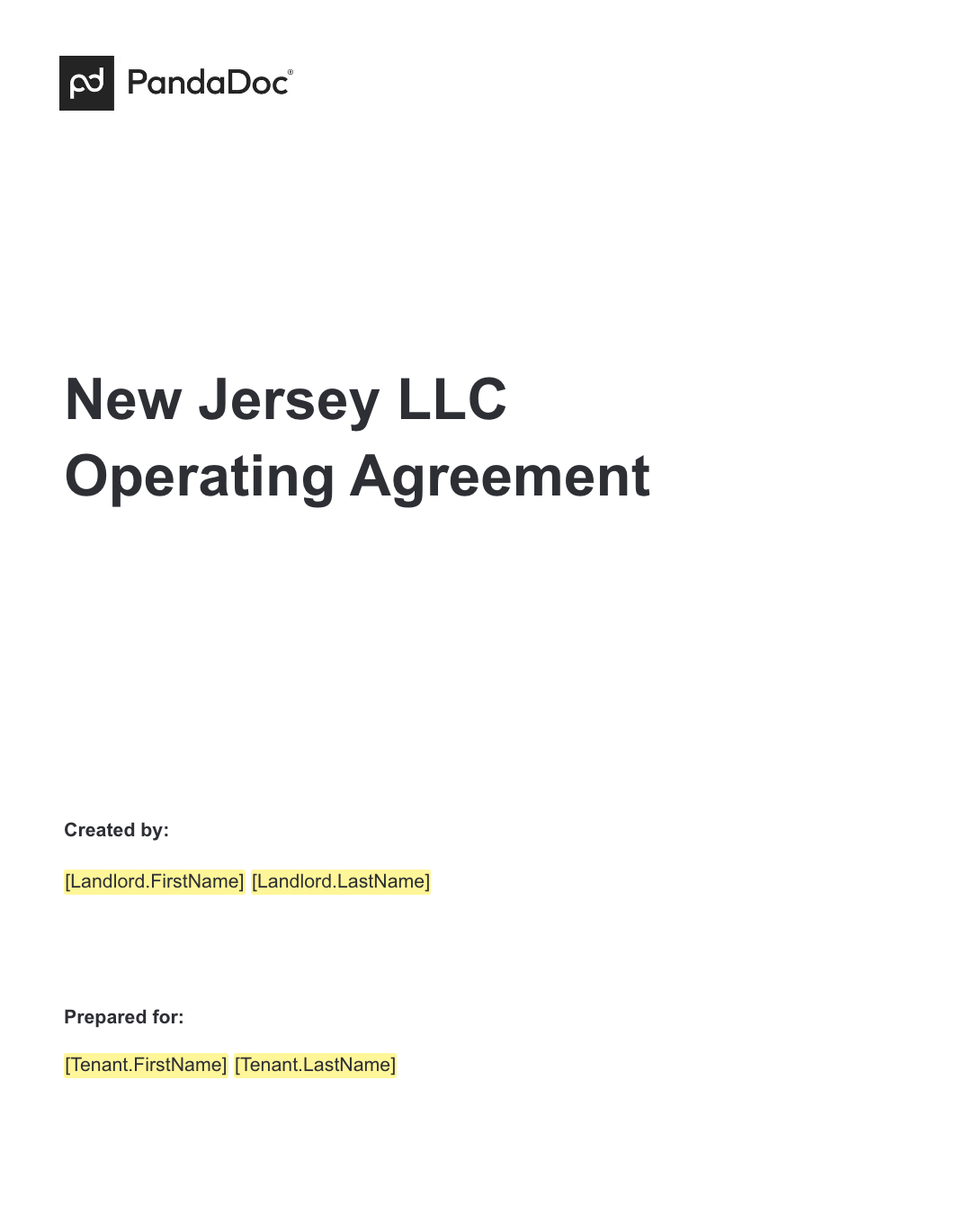 PandaDoc®

New Jersey LLC Operating Agreement

Created by:

[Landlord.FirstName] [Landlord.LastName]

Prepared for:

[Tenant.FirstName] [Tenant.LastName]